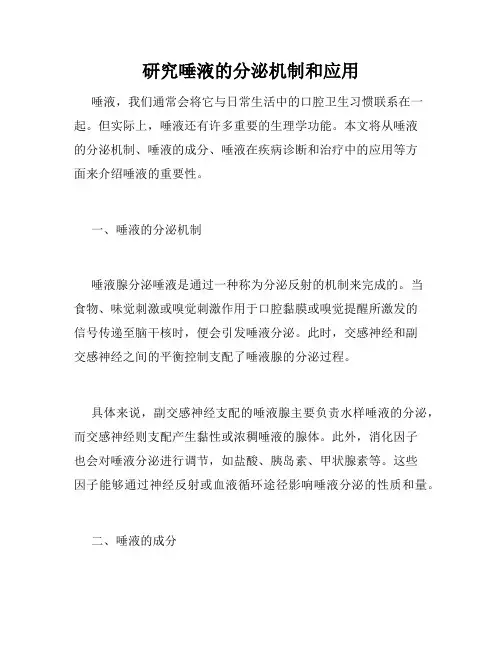 研究唾液的分泌机制和应用

唾液，我们通常会将它与日常生活中的口腔卫生习惯联系在一起。但实际上，唾液还有许多重要的生理学功能。本文将从唾液的分泌机制、唾液的成分、唾液在疾病诊断和治疗中的应用等方面来介绍唾液的重要性。

一、唾液的分泌机制

唾液腺分泌唾液是通过一种称为分泌反射的机制来完成的。当食物、味觉刺激或嗅觉刺激作用于口腔黏膜或嗅觉提醒所激发的信号传递至脑干核时，便会引发唾液分泌。此时，交感神经和副交感神经之间的平衡控制支配了唾液腺的分泌过程。

具体来说，副交感神经支配的唾液腺主要负责水样唾液的分泌，而交感神经则支配产生黏性或浓稠唾液的腺体。此外，消化因子也会对唾液分泌进行调节，如盐酸、胰岛素、甲状腺素等。这些因子能够通过神经反射或血液循环途径影响唾液分泌的性质和量。

二、唾液的成分